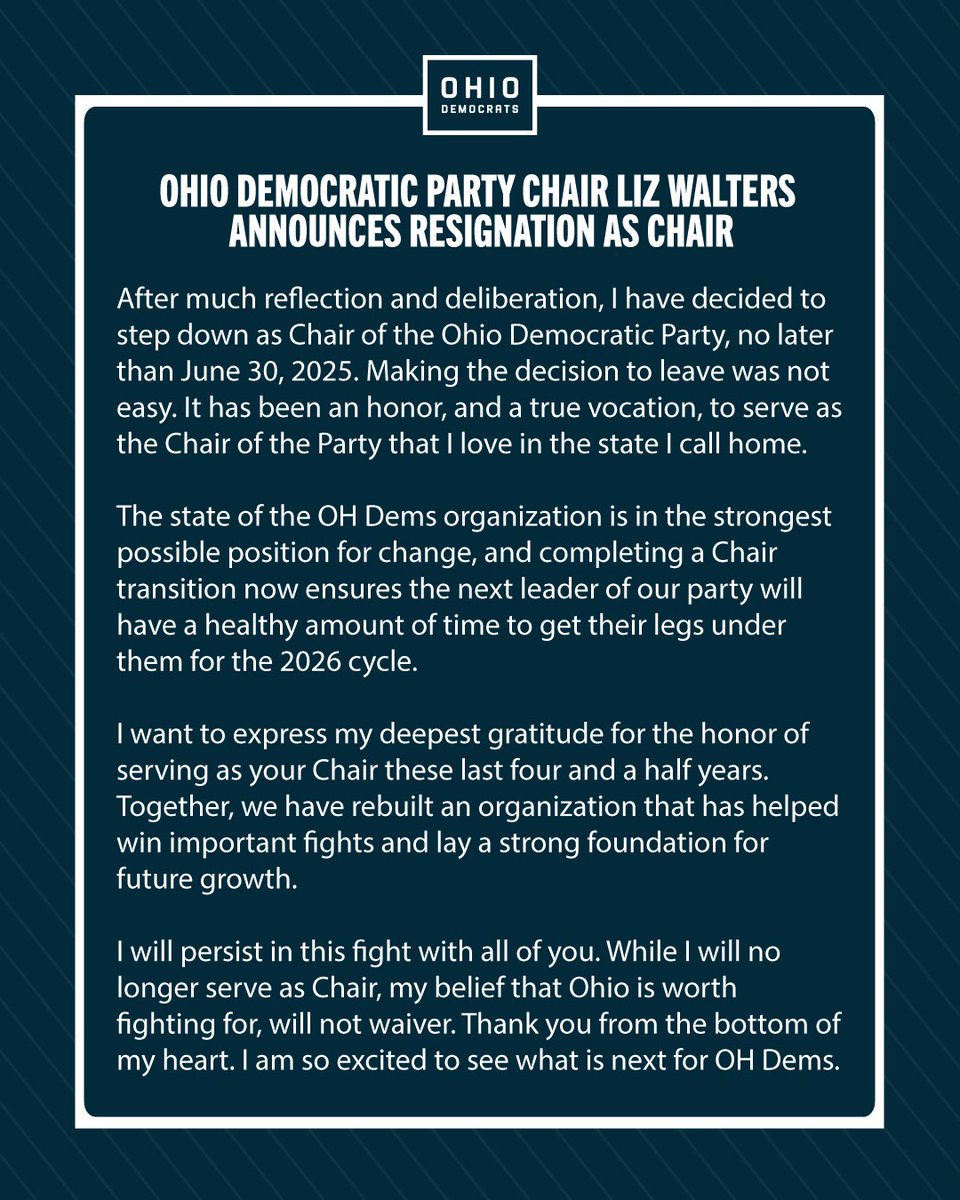 OHIO
DEMOCRATS

OHIO DEMOCRATIC PARTY CHAIR LIZ WALTERS ANNOUNCES RESIGNATION AS CHAIR

After much reflection and deliberation, I have decided to step down as Chair of the Ohio Democratic Party, no later than June 30, 2025. Making the decision to leave was not easy. It has been an honor, and a true vocation, to serve as the Chair of the Party that I love in the state I call home.

The state of the OH Dems organization is in the strongest possible position for change, and completing a Chair transition now ensures the next leader of our party will have a healthy amount of time to get their legs under them for the 2026 cycle.

I want to express my deepest gratitude for the honor of serving as your Chair these last four and a half years. Together, we have rebuilt an organization that has helped win important fights and lay a strong foundation for future growth.

I will persist in this fight with all of you. While I will no longer serve as Chair, my belief that Ohio is worth fighting for, will not waiver. Thank you from the bottom of my heart. I am so excited to see what is next for OH Dems.